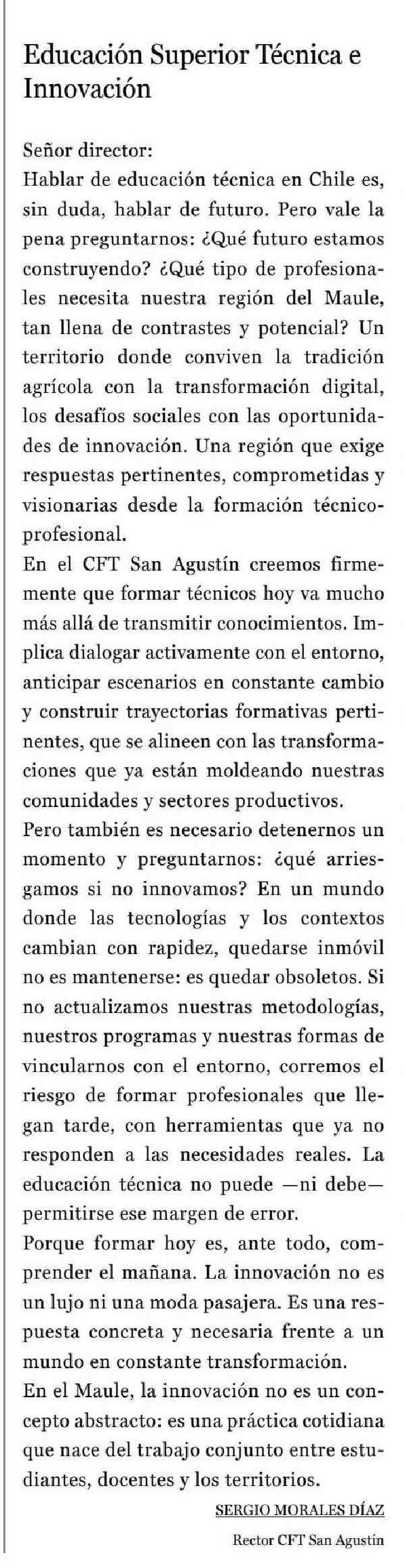 Educación Superior Técnica e Innovación

Señor director:
Hablar de educación técnica en Chile es, sin duda, hablar de futuro. Pero vale la pena preguntarnos: ¿Qué futuro estamos construyendo? ¿Qué tipo de profesionales necesita nuestra región del Maule, tan llena de contrastes y potencial? Un territorio donde conviven la tradición agrícola con la transformación digital, los desafíos sociales con las oportunidades de innovación. Una región que exige respuestas pertinentes, comprometidas y visionarias desde la formación técnico-profesional.

En el CFT San Agustín creemos firmemente que formar técnicos hoy va mucho más allá de transmitir conocimientos. Implica dialogar activamente con el entorno, anticipar escenarios en constante cambio y construir trayectorias formativas pertinentes, que se alineen con las transformaciones que ya están moldeando nuestras comunidades y sectores productivos.

Pero también es necesario detenernos un momento y preguntarnos: ¿qué arriesgamos si no innovamos? En un mundo donde las tecnologías y los contextos cambian con rapidez, quedarse inmóvil no es mantenerse: es quedar obsoletos. Si no actualizamos nuestras metodologías, nuestros programas y nuestras formas de vincularnos con el entorno, corremos el riesgo de formar profesionales que llegan tarde, con herramientas que ya no responden a las necesidades reales. La educación técnica no puede —ni debe— permitirse ese margen de error.

Porque formar hoy es, ante todo, comprender el mañana. La innovación no es un lujo ni una moda pasajera. Es una respuesta concreta y necesaria frente a un mundo en constante transformación.

En el Maule, la innovación no es un concepto abstracto: es una práctica cotidiana que nace del trabajo conjunto entre estudiantes, docentes y los territorios.

SERGIO MORALES DÍAZ
Rector CFT San Agustín